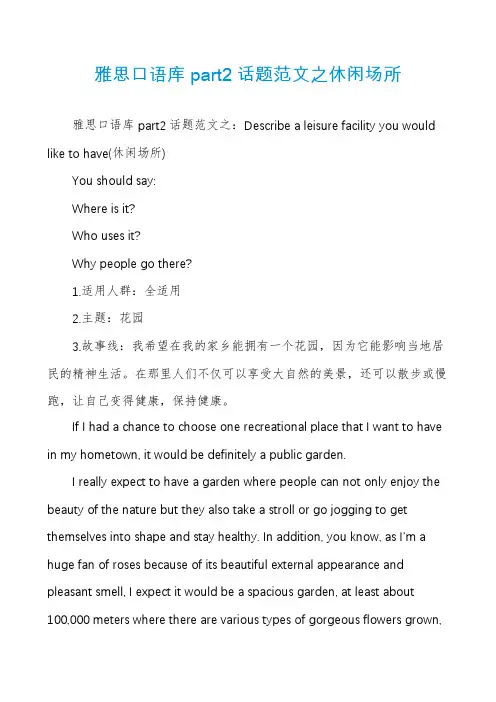 雅思口语库 part2 话题范文之休闲场所

雅思口语库 part2 话题范文之：Describe a leisure facility you would like to have(休闲场所)

You should say:

Where is it?

Who uses it?

Why people go there?

1.适用人群：全适用

2.主题：花园

3.故事线：我希望在我的家乡能拥有一个花园，因为它能影响当地居民的精神生活。在那里人们不仅可以享受大自然的美景，还可以散步或慢跑，让自己变得健康，保持健康。

If I had a chance to choose one recreational place that I want to have in my hometown, it would be definitely a public garden.

I really expect to have a garden where people can not only enjoy the beauty of the nature but they also take a stroll or go jogging to get themselves into shape and stay healthy. In addition, you know, as I'm a huge fan of roses because of its beautiful external appearance and pleasant smell, I expect it would be a spacious garden, at least about 100,000 meters where there are various types of gorgeous flowers grown,